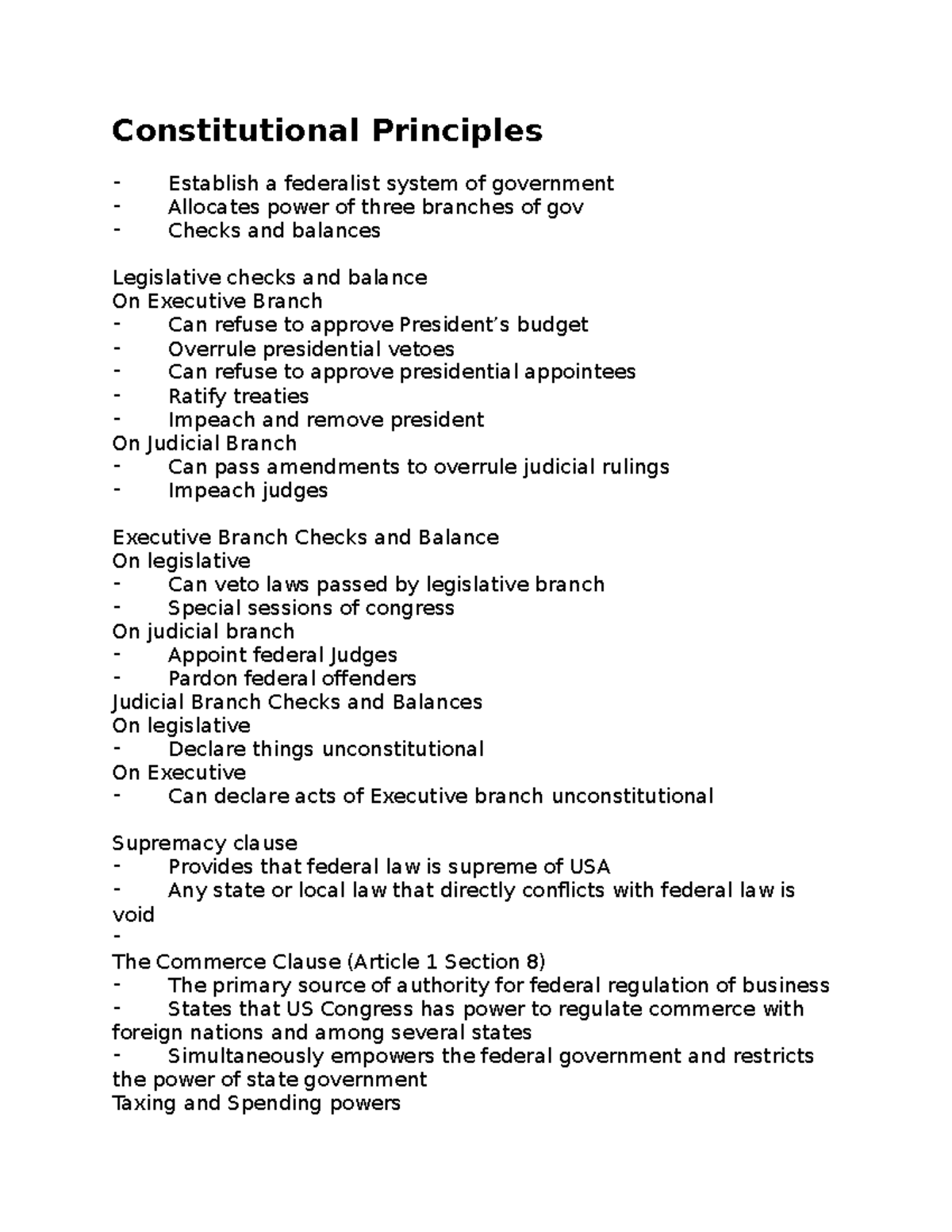 Constitutional Principles

- Establish a federalist system of government
- Allocates power of three branches of gov
- Checks and balances

Legislative checks and balance
On Executive Branch
- Can refuse to approve President's budget
- Overrule presidential vetoes
- Can refuse to approve presidential appointees
- Ratify treaties
- Impeach and remove president
On Judicial Branch
- Can pass amendments to overrule judicial rulings
- Impeach judges

Executive Branch Checks and Balance
On legislative
- Can veto laws passed by legislative branch
- Special sessions of congress
On judicial branch
- Appoint federal Judges
- Pardon federal offenders
Judicial Branch Checks and Balances
On legislative
- Declare things unconstitutional
On Executive
- Can declare acts of Executive branch unconstitutional

Supremacy clause
- Provides that federal law is supreme of USA
- Any state or local law that directly conflicts with federal law is void
-
The Commerce Clause (Article 1 Section 8)
- The primary source of authority for federal regulation of business
- States that US Congress has power to regulate commerce with foreign nations and among several states
- Simultaneously empowers the federal government and restricts the power of state government
Taxing and Spending powers